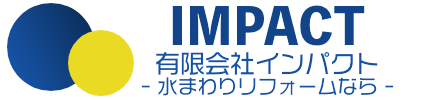 IMPACT
有限会社インパクト
- 水まわりリフォームなら -